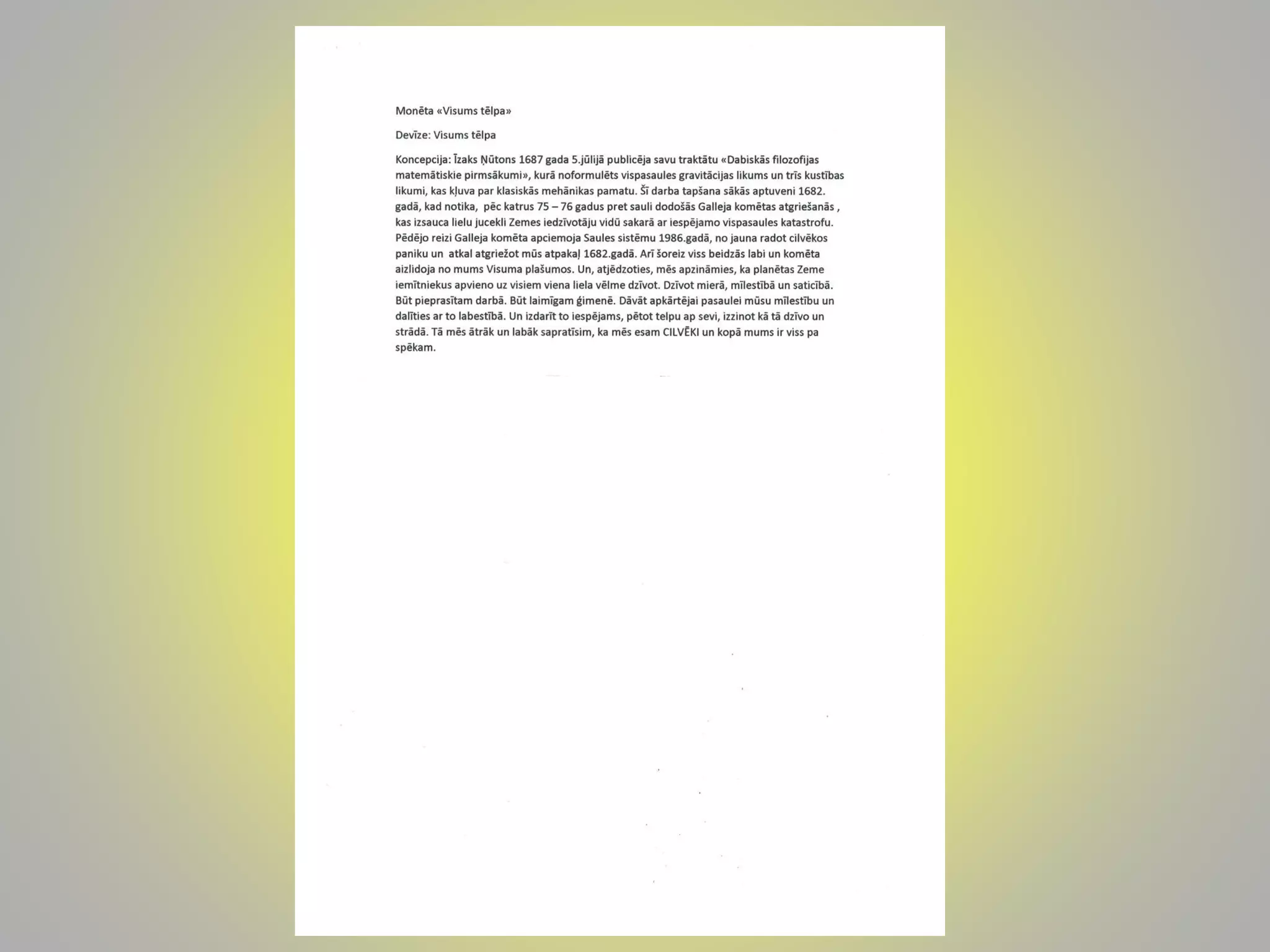 Monēta «Visums tēlpa»

Devīze: Visums tēlpa

Koncepcija: Īzaks Ņūtons 1687 gada 5.jūlijā publicēja savu traktātu «Dabiskās filozofijas matemātiskie pirmsākumi», kurā noformulēts vispasaules gravitācijas likums un trīs kustības likumi, kas kļuva par klasiskās mehānikas pamatu. Šī darba tapšana sākās aptuveni 1682. gadā, kad notika, pēc katrus 75 – 76 gadus pret sauli dodošās Galleja komētas atgriešanās , kas izsauca lielu jucekli Zemes iedzīvotāju vidū sakarā ar iespējamo vispasaules katastrofu. Pēdējo reizi Galleja komēta apciemoja Saules sistēmu 1986.gadā, no jauna radot cilvēkos paniku un atkal atgriežot mūs atpakaļ 1682.gadā. Arī šoreiz viss beidzās labi un komēta aizlidoja no mums Visuma plašumos. Un, atjēdzoties, mēs apzināmies, ka planētas Zeme iemītniekus apvieno uz visiem viena liela vēlme dzīvot. Dzīvot mierā, mīlestībā un saticībā. Būt pieprasītam darbā. Būt laimīgam ģimenē. Dāvāt apkārtējai pasaulei mūsu mīlestību un dalīties ar to labestībā. Un izdarīt to iespējams, pētot telpu ap sevi, izzinot kā tā dzīvo un strādā. Tā mēs ātrāk un labāk sapratīsim, ka mēs esam CILVĒKI un kopā mums ir viss pa spēkam.